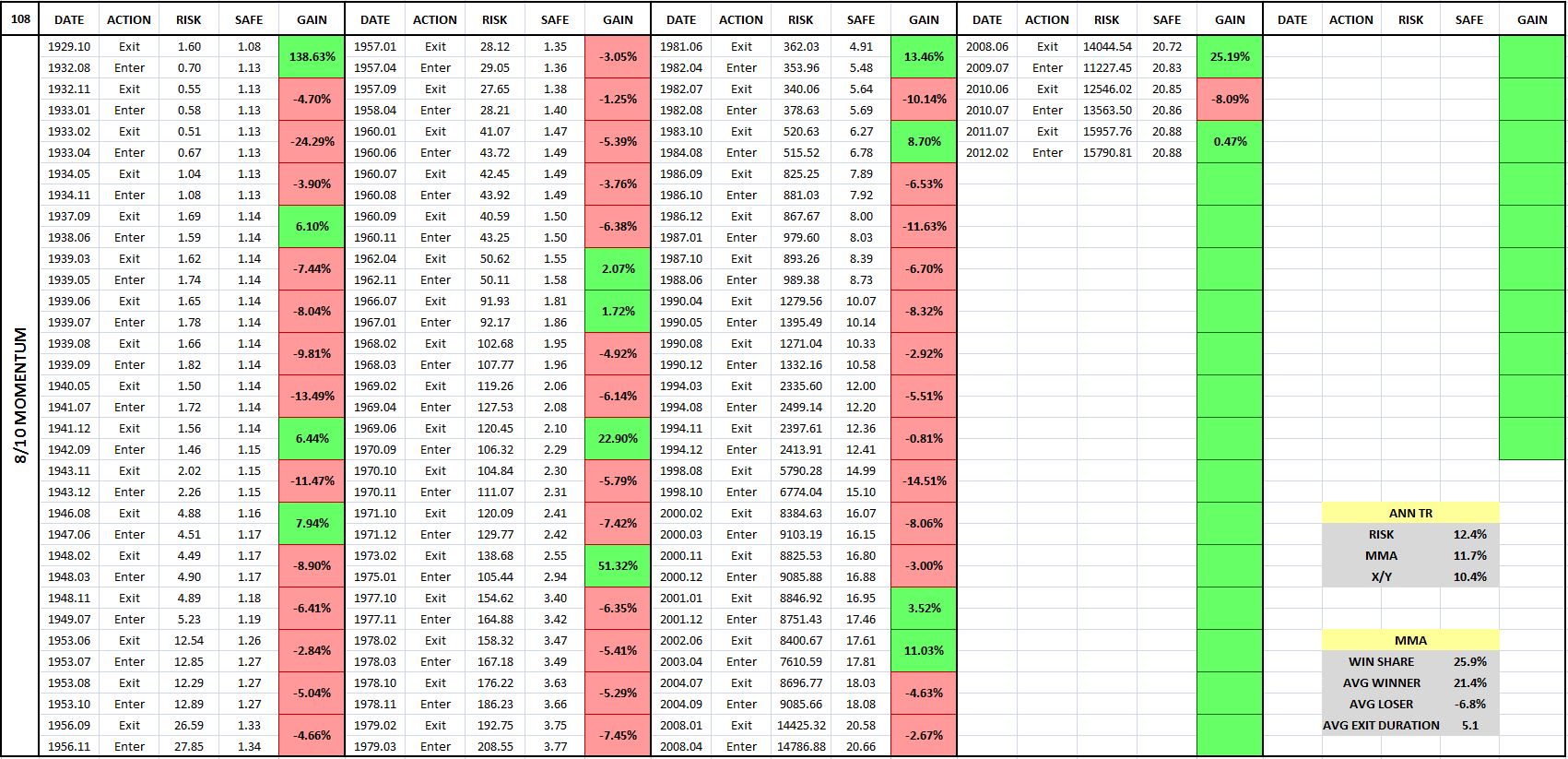 108

8/10 MOMENTUM

| DATE | ACTION | RISK | SAFE | GAIN |
|---|---|---|---|---|
| 1929.10 | Exit | 1.60 | 1.08 | 138.63% |
| 1932.08 | Enter | 0.70 | 1.13 | |
| 1932.11 | Exit | 0.55 | 1.13 | -4.70% |
| 1933.01 | Enter | 0.58 | 1.13 | |
| 1933.02 | Exit | 0.51 | 1.13 | -24.29% |
| 1933.04 | Enter | 0.67 | 1.13 | |
| 1934.05 | Exit | 1.04 | 1.13 | -3.90% |
| 1934.11 | Enter | 1.08 | 1.13 | |
| 1937.09 | Exit | 1.69 | 1.14 | 6.10% |
| 1938.06 | Enter | 1.59 | 1.14 | |
| 1939.03 | Exit | 1.62 | 1.14 | -7.44% |
| 1939.05 | Enter | 1.74 | 1.14 | |
| 1939.06 | Exit | 1.65 | 1.14 | -8.04% |
| 1939.07 | Enter | 1.78 | 1.14 | |
| 1939.08 | Exit | 1.66 | 1.14 | -9.81% |
| 1939.09 | Enter | 1.82 | 1.14 | |
| 1940.05 | Exit | 1.50 | 1.14 | -13.49% |
| 1941.07 | Enter | 1.72 | 1.14 | |
| 1941.12 | Exit | 1.56 | 1.14 | 6.44% |
| 1942.09 | Enter | 1.46 | 1.15 | |
| 1943.11 | Exit | 2.02 | 1.15 | -11.47% |
| 1943.12 | Enter | 2.26 | 1.15 | |
| 1946.08 | Exit | 4.88 | 1.16 | 7.94% |
| 1947.06 | Enter | 4.51 | 1.17 | |
| 1948.02 | Exit | 4.49 | 1.17 | -8.90% |
| 1948.03 | Enter | 4.90 | 1.17 | |
| 1948.11 | Exit | 4.89 | 1.18 | -6.41% |
| 1949.07 | Enter | 5.23 | 1.19 | |
| 1953.06 | Exit | 12.54 | 1.26 | -2.84% |
| 1953.07 | Enter | 12.85 | 1.27 | |
| 1953.08 | Exit | 12.29 | 1.27 | -5.04% |
| 1953.10 | Enter | 12.89 | 1.27 | |
| 1956.09 | Exit | 26.59 | 1.33 | -4.66% |
| 1956.11 | Enter | 27.85 | 1.34 | |

| DATE | ACTION | RISK | SAFE | GAIN |
|---|---|---|---|---|
| 1957.01 | Exit | 28.12 | 1.35 | -3.05% |
| 1957.04 | Enter | 29.05 | 1.36 | |
| 1957.09 | Exit | 27.65 | 1.38 | -1.25% |
| 1958.04 | Enter | 28.21 | 1.40 | |
| 1960.01 | Exit | 41.07 | 1.47 | -5.39% |
| 1960.06 | Enter | 43.72 | 1.49 | |
| 1960.07 | Exit | 42.45 | 1.49 | -3.76% |
| 1960.08 | Enter | 43.92 | 1.49 | |
| 1960.09 | Exit | 40.59 | 1.50 | -6.38% |
| 1960.11 | Enter | 43.25 | 1.50 | |
| 1962.04 | Exit | 50.62 | 1.55 | 2.07% |
| 1962.11 | Enter | 50.11 | 1.58 | |
| 1966.07 | Exit | 91.93 | 1.81 | 1.72% |
| 1967.01 | Enter | 92.17 | 1.86 | |
| 1968.02 | Exit | 102.68 | 1.95 | -4.92% |
| 1968.03 | Enter | 107.77 | 1.96 | |
| 1969.02 | Exit | 119.26 | 2.06 | -6.14% |
| 1969.04 | Enter | 127.53 | 2.08 | |
| 1969.06 | Exit | 120.45 | 2.10 | 22.90% |
| 1970.09 | Enter | 106.32 | 2.29 | |
| 1970.10 | Exit | 104.84 | 2.30 | -5.79% |
| 1970.11 | Enter | 111.07 | 2.31 | |
| 1971.10 | Exit | 120.09 | 2.41 | -7.42% |
| 1971.12 | Enter | 129.77 | 2.42 | |
| 1973.02 | Exit | 138.68 | 2.55 | 51.32% |
| 1975.01 | Enter | 105.44 | 2.94 | |
| 1977.10 | Exit | 154.62 | 3.40 | -6.35% |
| 1977.11 | Enter | 164.88 | 3.42 | |
| 1978.02 | Exit | 158.32 | 3.47 | -5.41% |
| 1978.03 | Enter | 167.18 | 3.49 | |
| 1978.10 | Exit | 176.22 | 3.63 | -5.29% |
| 1978.11 | Enter | 186.23 | 3.66 | |
| 1979.02 | Exit | 192.75 | 3.75 | -7.45% |
| 1979.03 | Enter | 208.55 | 3.77 | |

| DATE | ACTION | RISK | SAFE | GAIN |
|---|---|---|---|---|
| 1981.06 | Exit | 362.03 | 4.91 | 13.46% |
| 1982.04 | Enter | 353.96 | 5.48 | |
| 1982.07 | Exit | 340.06 | 5.64 | -10.14% |
| 1982.08 | Enter | 378.63 | 5.69 | |
| 1983.10 | Exit | 520.63 | 6.27 | 8.70% |
| 1984.08 | Enter | 515.52 | 6.78 | |
| 1986.09 | Exit | 825.25 | 7.89 | -6.53% |
| 1986.10 | Enter | 881.03 | 7.92 | |
| 1986.12 | Exit | 867.67 | 8.00 | -11.63% |
| 1987.01 | Enter | 979.60 | 8.03 | |
| 1987.10 | Exit | 893.26 | 8.39 | -6.70% |
| 1988.06 | Enter | 989.38 | 8.73 | |
| 1990.04 | Exit | 1279.56 | 10.07 | -8.32% |
| 1990.05 | Enter | 1395.49 | 10.14 | |
| 1990.08 | Exit | 1271.04 | 10.33 | -2.92% |
| 1990.12 | Enter | 1332.16 | 10.58 | |
| 1994.03 | Exit | 2335.60 | 12.00 | -5.51% |
| 1994.08 | Enter | 2499.14 | 12.20 | |
| 1994.11 | Exit | 2397.61 | 12.36 | -0.81% |
| 1994.12 | Enter | 2413.91 | 12.41 | |
| 1998.08 | Exit | 5790.28 | 14.99 | -14.51% |
| 1998.10 | Enter | 6774.04 | 15.10 | |
| 2000.02 | Exit | 8384.63 | 16.07 | -8.06% |
| 2000.03 | Enter | 9103.19 | 16.15 | |
| 2000.11 | Exit | 8825.53 | 16.80 | -3.00% |
| 2000.12 | Enter | 9085.88 | 16.88 | |
| 2001.01 | Exit | 8846.92 | 16.95 | 3.52% |
| 2001.12 | Enter | 8751.43 | 17.46 | |
| 2002.06 | Exit | 8400.67 | 17.61 | 11.03% |
| 2003.04 | Enter | 7610.59 | 17.81 | |
| 2004.07 | Exit | 8696.77 | 18.03 | -4.63% |
| 2004.09 | Enter | 9085.66 | 18.08 | |
| 2008.01 | Exit | 14425.32 | 20.58 | -2.67% |
| 2008.04 | Enter | 14786.88 | 20.66 | |

| DATE | ACTION | RISK | SAFE | GAIN |
|---|---|---|---|---|
| 2008.06 | Exit | 14044.54 | 20.72 | 25.19% |
| 2009.07 | Enter | 11227.45 | 20.83 | |
| 2010.06 | Exit | 12546.02 | 20.85 | -8.09% |
| 2010.07 | Enter | 13563.50 | 20.86 | |
| 2011.07 | Exit | 15957.76 | 20.88 | 0.47% |
| 2012.02 | Enter | 15790.81 | 20.88 | |

| DATE | ACTION | RISK | SAFE | GAIN |
|---|---|---|---|---|

| ANN TR | |
|---|---|
| RISK | 12.4% |
| MMA | 11.7% |
| X/Y | 10.4% |

| MMA | |
|---|---|
| WIN SHARE | 25.9% |
| AVG WINNER | 21.4% |
| AVG LOSER | -6.8% |
| AVG EXIT DURATION | 5.1 |